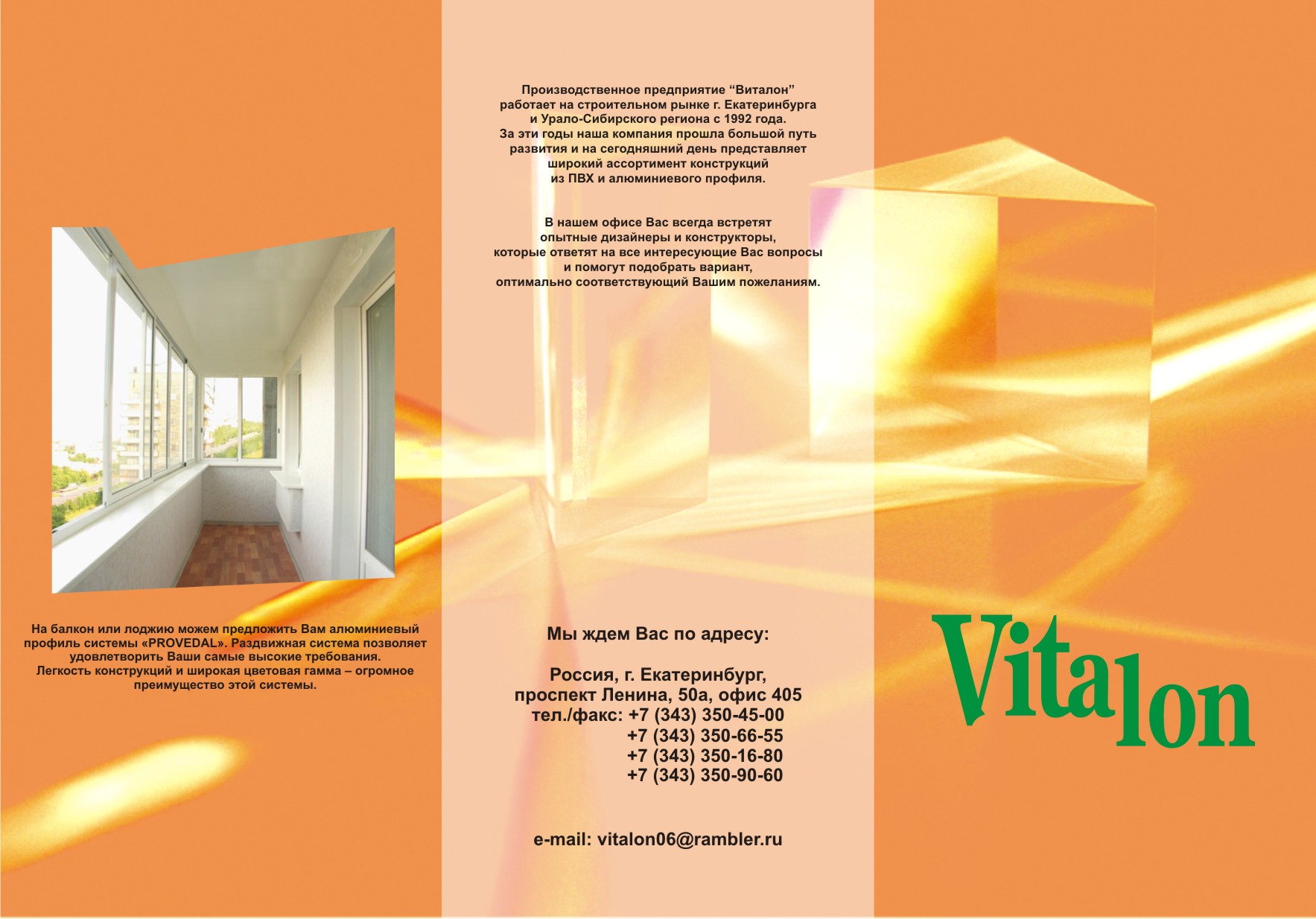 На балкон или лоджию можем предложить Вам алюминиевый профиль системы «PROVEDAL». Раздвижная система позволяет удовлетворить Ваши самые высокие требования. Легкость конструкций и широкая цветовая гамма – огромное преимущество этой системы.

Производственное предприятие “Виталон” работает на строительном рынке г. Екатеринбурга и Урало-Сибирского региона с 1992 года. За эти годы наша компания прошла большой путь развития и на сегодняшний день представляет широкий ассортимент конструкций из ПВХ и алюминиевого профиля.

В нашем офисе Вас всегда встретят опытные дизайнеры и конструкторы, которые ответят на все интересующие Вас вопросы и помогут подобрать вариант, оптимально соответствующий Вашим пожеланиям.

Мы ждем Вас по адресу:

Россия, г. Екатеринбург,
проспект Ленина, 50а, офис 405
тел./факс: +7 (343) 350-45-00
+7 (343) 350-66-55
+7 (343) 350-16-80
+7 (343) 350-90-60

e-mail: vitalon06@rambler.ru

Vitalon